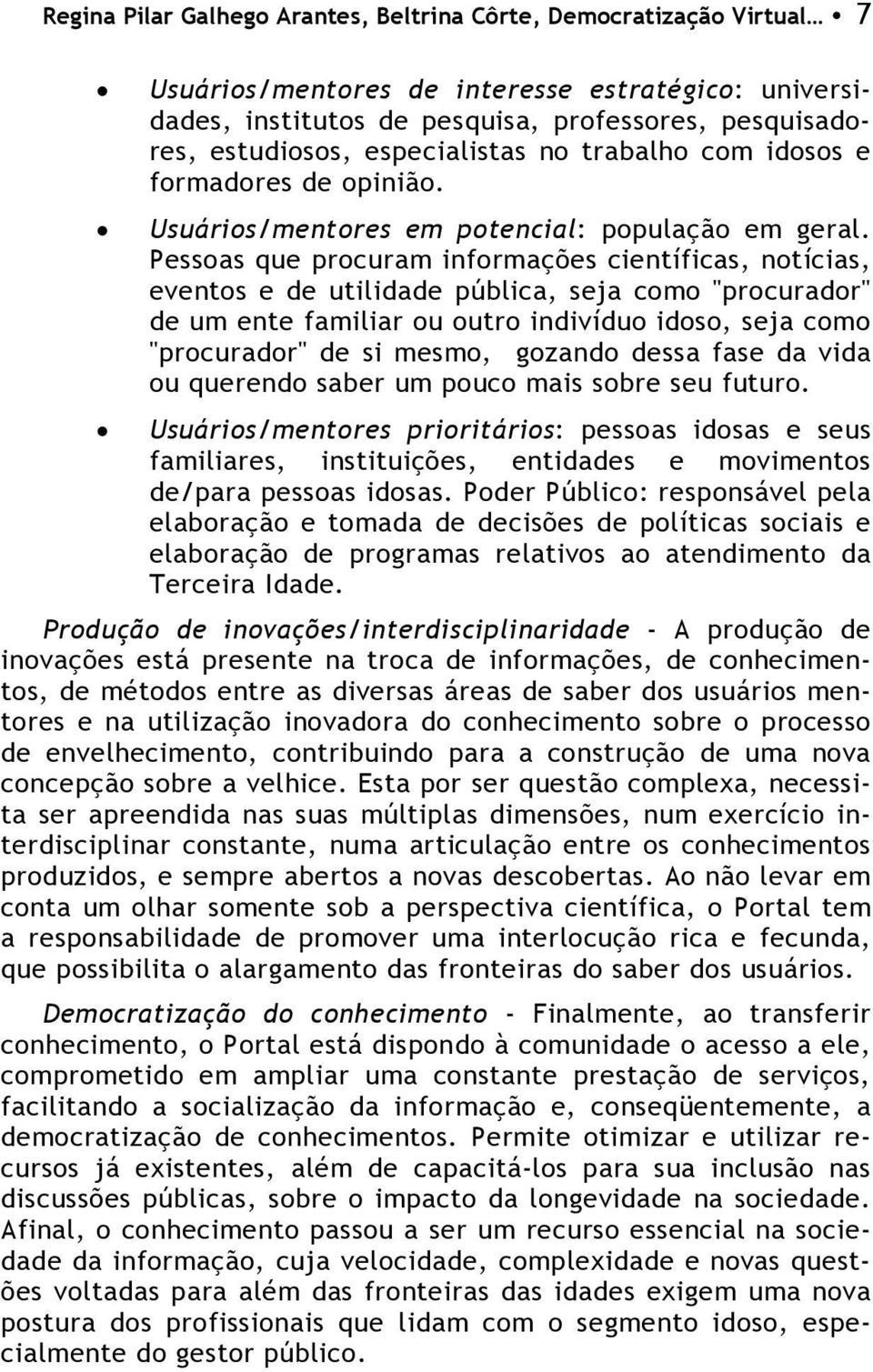 Regina Pilar Galhego Arantes, Beltrina Côrte, Democratização Virtual… • 7

• Usuários/mentores de interesse estratégico: universidades, institutos de pesquisa, professores, pesquisadores, estudiosos, especialistas no trabalho com idosos e formadores de opinião.

• Usuários/mentores em potencial: população em geral. Pessoas que procuram informações científicas, notícias, eventos e de utilidade pública, seja como "procurador" de um ente familiar ou outro indivíduo idoso, seja como "procurador" de si mesmo, gozando dessa fase da vida ou querendo saber um pouco mais sobre seu futuro.

• Usuários/mentores prioritários: pessoas idosas e seus familiares, instituições, entidades e movimentos de/para pessoas idosas. Poder Público: responsável pela elaboração e tomada de decisões de políticas sociais e elaboração de programas relativos ao atendimento da Terceira Idade.

Produção de inovações/interdisciplinaridade - A produção de inovações está presente na troca de informações, de conhecimentos, de métodos entre as diversas áreas de saber dos usuários mentores e na utilização inovadora do conhecimento sobre o processo de envelhecimento, contribuindo para a construção de uma nova concepção sobre a velhice. Esta por ser questão complexa, necessita ser apreendida nas suas múltiplas dimensões, num exercício interdisciplinar constante, numa articulação entre os conhecimentos produzidos, e sempre abertos a novas descobertas. Ao não levar em conta um olhar somente sob a perspectiva científica, o Portal tem a responsabilidade de promover uma interlocução rica e fecunda, que possibilita o alargamento das fronteiras do saber dos usuários.

Democratização do conhecimento - Finalmente, ao transferir conhecimento, o Portal está dispondo à comunidade o acesso a ele, comprometido em ampliar uma constante prestação de serviços, facilitando a socialização da informação e, conseqüentemente, a democratização de conhecimentos. Permite otimizar e utilizar recursos já existentes, além de capacitá-los para sua inclusão nas discussões públicas, sobre o impacto da longevidade na sociedade. Afinal, o conhecimento passou a ser um recurso essencial na sociedade da informação, cuja velocidade, complexidade e novas questões voltadas para além das fronteiras das idades exigem uma nova postura dos profissionais que lidam com o segmento idoso, especialmente do gestor público.